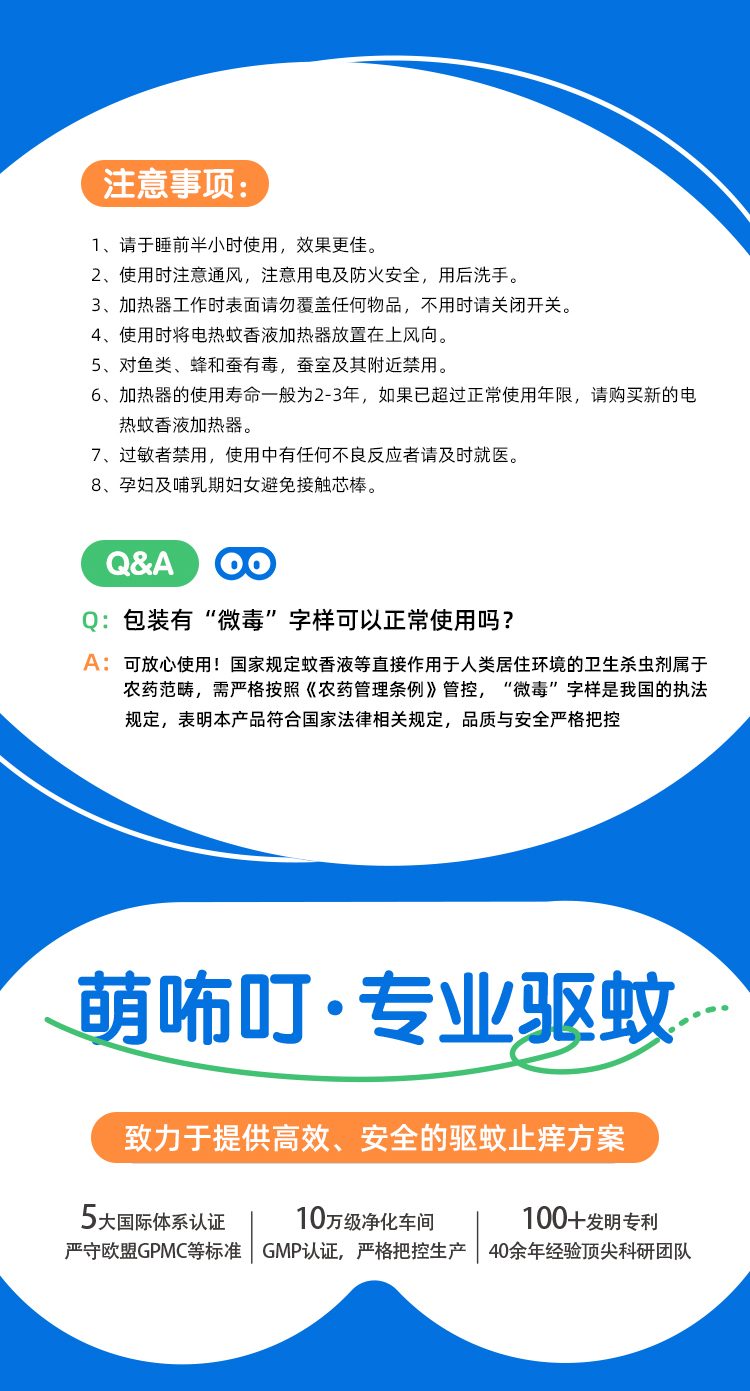 注意事项：

1、请于睡前半小时使用，效果更佳。
2、使用时注意通风，注意用电及防火安全，用后洗手。
3、加热器工作时表面请勿覆盖任何物品，不用时请关闭开关。
4、使用时将电热蚊香液加热器放置在上风向。
5、对鱼类、蜂和蚕有毒，蚕室及其附近禁用。
6、加热器的使用寿命一般为2-3年，如果已超过正常使用年限，请购买新的电热蚊香液加热器。
7、过敏者禁用，使用中有任何不良反应者请及时就医。
8、孕妇及哺乳期妇女避免接触芯棒。

Q&A

Q：包装有“微毒”字样可以正常使用吗？

A：可放心使用！国家规定蚊香液等直接作用于人类居住环境的卫生杀虫剂属于农药范畴，需严格按照《农药管理条例》管控，“微毒”字样是我国的执法规定，表明本产品符合国家法律相关规定，品质与安全严格把控

萌咘叮·专业驱蚊

致力于提供高效、安全的驱蚊止痒方案

5大国际体系认证
严守欧盟GPMC等标准

10万级净化车间
GMP认证，严格把控生产

100+发明专利
40余年经验顶尖科研团队